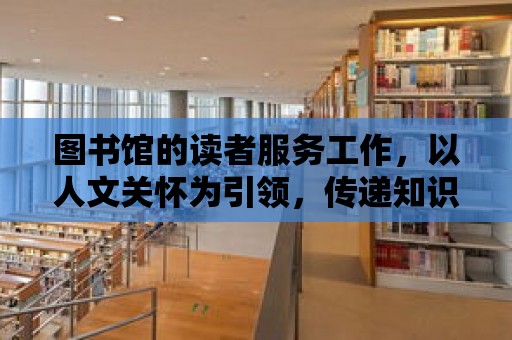 图书馆的读者服务工作，以人文关怀为引领，传递知识